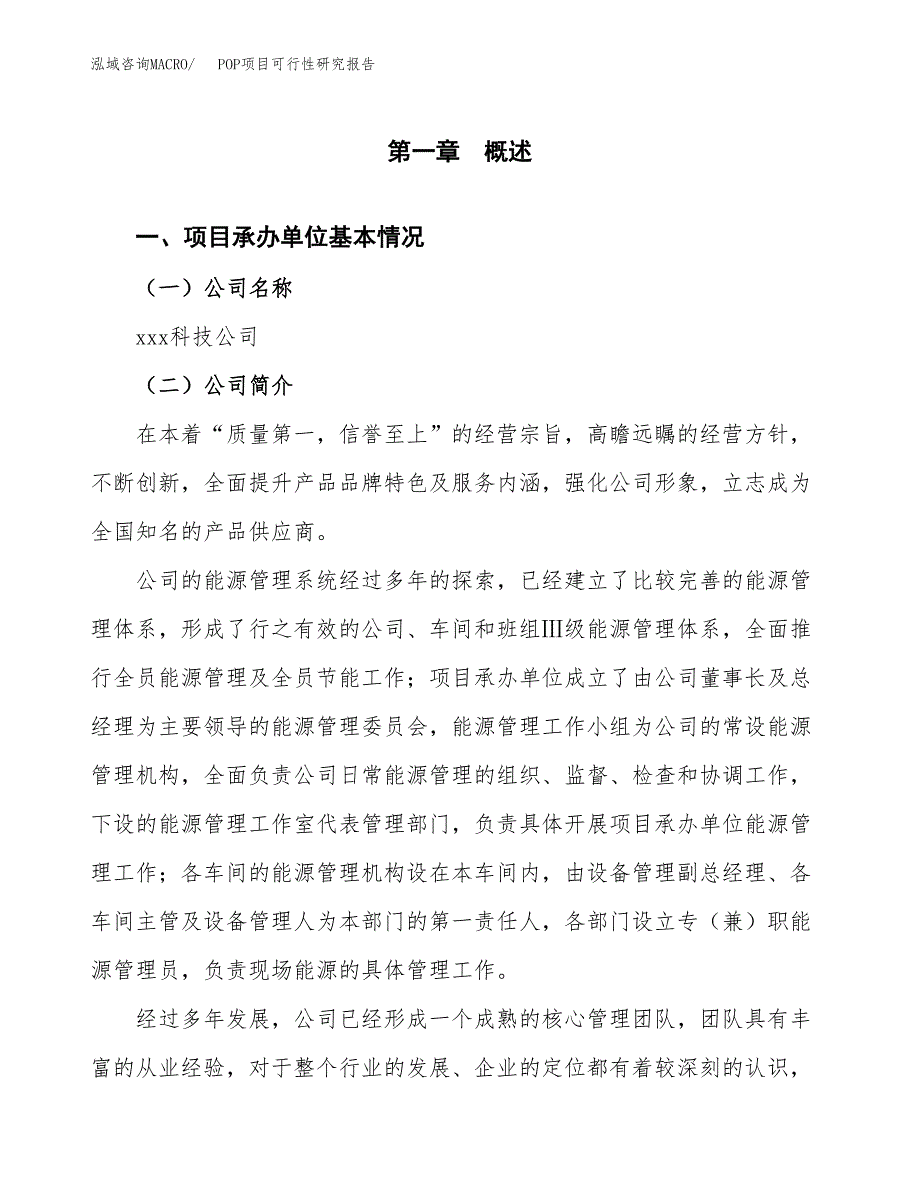 泓域咨询MACRO/　POP项目可行性研究报告

第一章　概述

一、项目承办单位基本情况

（一）公司名称

xxx科技公司

（二）公司简介

在本着“质量第一，信誉至上”的经营宗旨，高瞻远瞩的经营方针，不断创新，全面提升产品品牌特色及服务内涵，强化公司形象，立志成为全国知名的产品供应商。

公司的能源管理系统经过多年的探索，已经建立了比较完善的能源管理体系，形成了行之有效的公司、车间和班组Ⅲ级能源管理体系，全面推行全员能源管理及全员节能工作；项目承办单位成立了由公司董事长及总经理为主要领导的能源管理委员会，能源管理工作小组为公司的常设能源管理机构，全面负责公司日常能源管理的组织、监督、检查和协调工作，下设的能源管理工作室代表管理部门，负责具体开展项目承办单位能源管理工作；各车间的能源管理机构设在本车间内，由设备管理副总经理、各车间主管及设备管理人为本部门的第一责任人，各部门设立专（兼）职能源管理员，负责现场能源的具体管理工作。

经过多年发展，公司已经形成一个成熟的核心管理团队，团队具有丰富的从业经验，对于整个行业的发展、企业的定位都有着较深刻的认识，